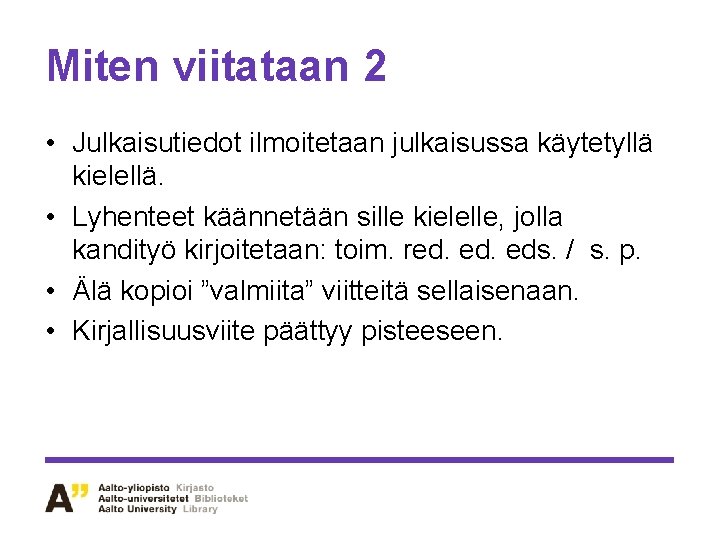 Miten viitataan 2

• Julkaisutiedot ilmoitetaan julkaisussa käytetyllä kielellä.
• Lyhenteet käännetään sille kielelle, jolla kandityö kirjoitetaan: toim. red. ed. eds. / s. p.
• Älä kopioi ”valmiita” viitteitä sellaisenaan.
• Kirjallisuusviite päättyy pisteeseen.

A”
Aalto-yliopisto Kirjasto
Aalto-universitetet Biblioteket
Aalto University Library